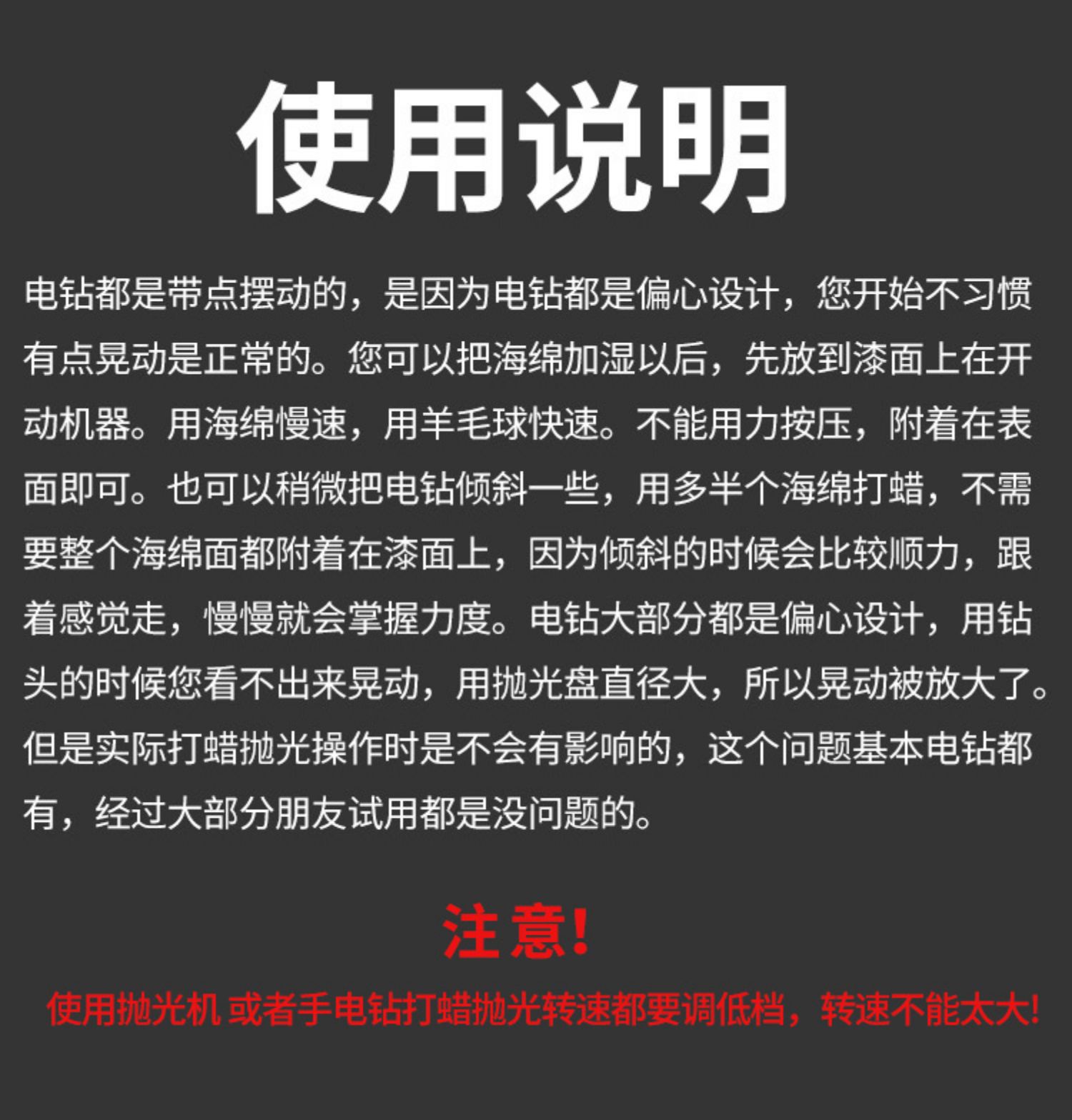 使用说明

电钻都是带点摆动的，是因为电钻都是偏心设计，您开始不习惯有点晃动是正常的。您可以把海绵加湿以后，先放到漆面上在开动机器。用海绵慢速，用羊毛球快速。不能用力按压，附着在表面即可。也可以稍微把电钻倾斜一些，用多半个海绵打蜡，不需要整个海绵面都附着在漆面上，因为倾斜的时候会比较顺力，跟着感觉走，慢慢就会掌握力度。电钻大部分都是偏心设计，用钻头的时候您看不出来晃动，用抛光盘直径大，所以晃动被放大了。但是实际打蜡抛光操作时是不会有影响的，这个问题基本电钻都有，经过大部分朋友试用都是没问题的。

注意!

使用抛光机 或者手电钻打蜡抛光转速都要调低档，转速不能太大!